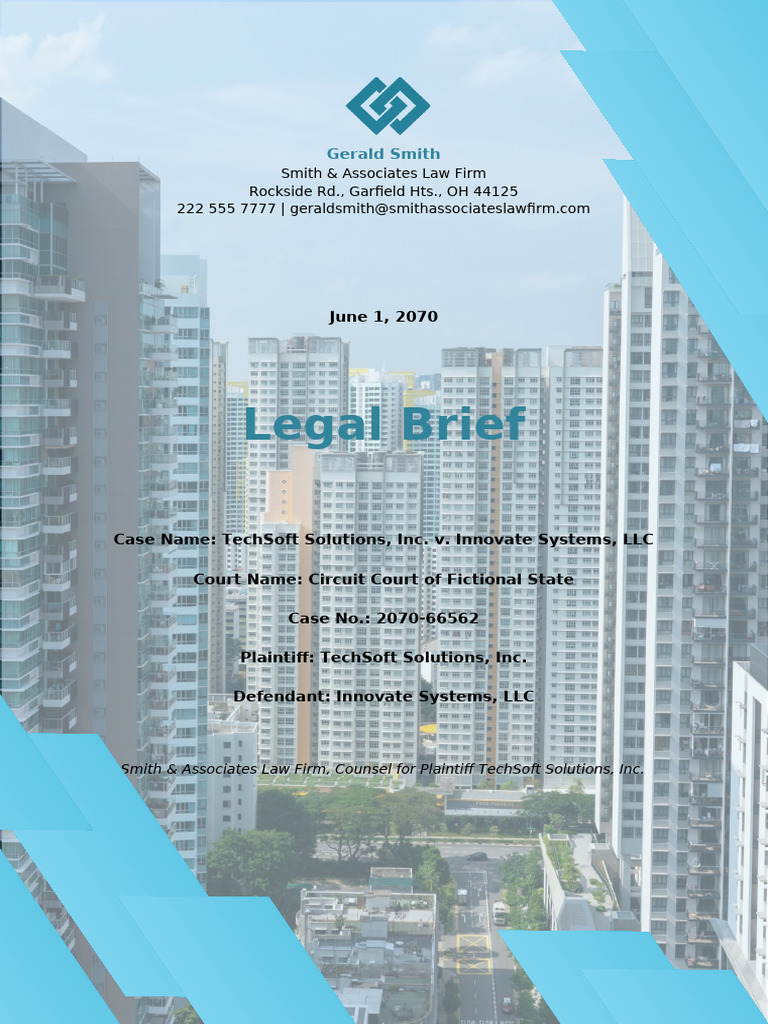 Gerald Smith
Smith & Associates Law Firm
Rockside Rd., Garfield Hts., OH 44125
222 555 7777 | geraldsmith@smithassociateslawfirm.com

June 1, 2070

Legal Brief

Case Name: TechSoft Solutions, Inc. v. Innovate Systems, LLC

Court Name: Circuit Court of Fictional State

Case No.: 2070-66562

Plaintiff: TechSoft Solutions, Inc.

Defendant: Innovate Systems, LLC

Smith & Associates Law Firm, Counsel for Plaintiff TechSoft Solutions, Inc.